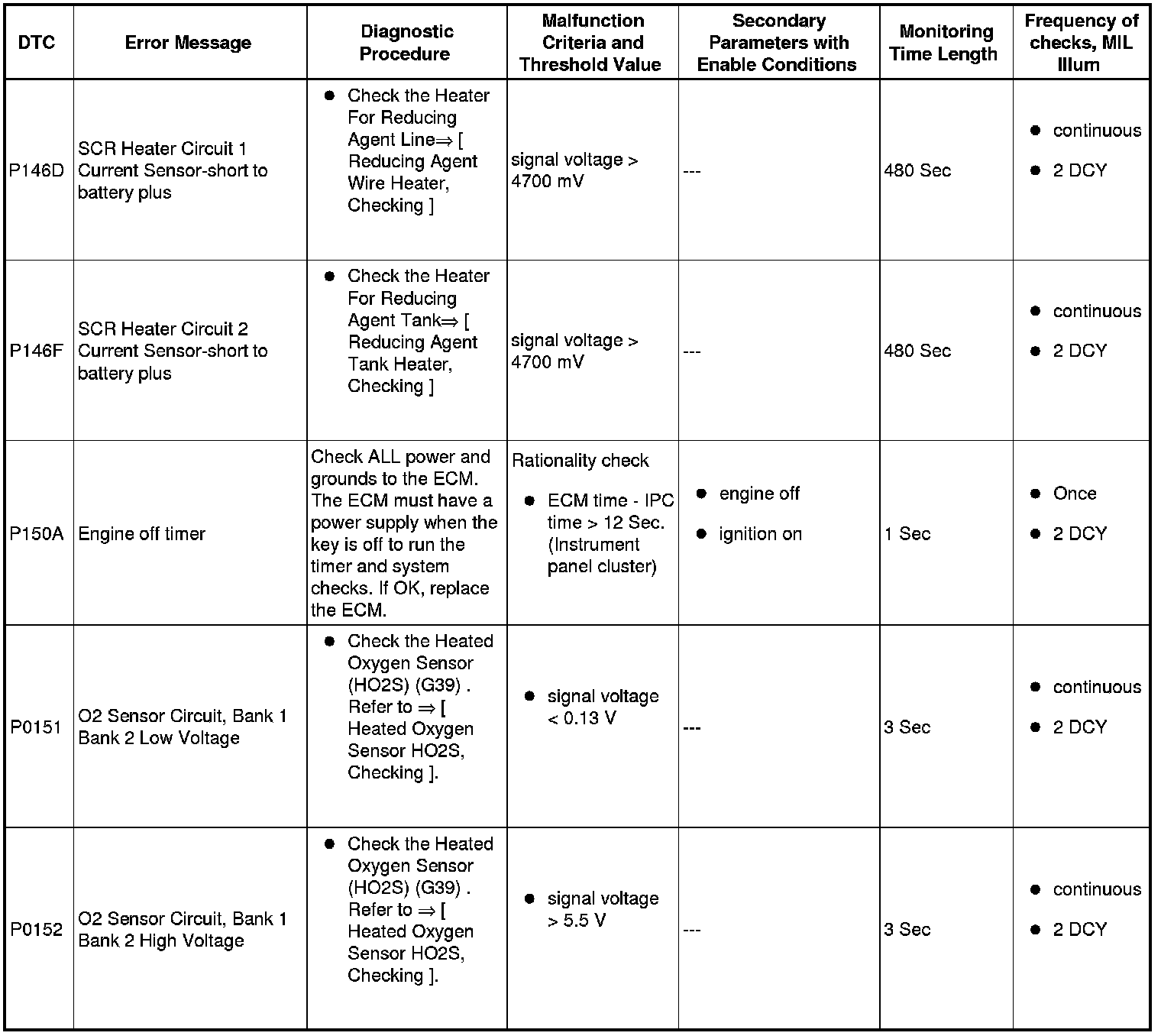 | DTC | Error Message | Diagnostic Procedure | Malfunction Criteria and Threshold Value | Secondary Parameters with Enable Conditions | Monitoring Time Length | Frequency of checks, MIL Illum |
|---|---|---|---|---|---|---|
| P146D | SCR Heater Circuit 1 Current Sensor-short to battery plus | ● Check the Heater For Reducing Agent Line⇒ [ Reducing Agent Wire Heater, Checking ] | signal voltage > 4700 mV | --- | 480 Sec | ● continuous ● 2 DCY |
| P146F | SCR Heater Circuit 2 Current Sensor-short to battery plus | ● Check the Heater For Reducing Agent Tank⇒ [ Reducing Agent Tank Heater, Checking ] | signal voltage > 4700 mV | --- | 480 Sec | ● continuous ● 2 DCY |
| P150A | Engine off timer | Check ALL power and grounds to the ECM. The ECM must have a power supply when the key is off to run the timer and system checks. If OK, replace the ECM. | Rationality check ● ECM time - IPC time > 12 Sec. (Instrument panel cluster) | ● engine off ● ignition on | 1 Sec | ● Once ● 2 DCY |
| P0151 | O2 Sensor Circuit, Bank 1 Bank 2 Low Voltage | ● Check the Heated Oxygen Sensor (HO2S) (G39) . Refer to ⇒ [ Heated Oxygen Sensor HO2S, Checking ]. | ● signal voltage < 0.13 V | --- | 3 Sec | ● continuous ● 2 DCY |
| P0152 | O2 Sensor Circuit, Bank 1 Bank 2 High Voltage | ● Check the Heated Oxygen Sensor (HO2S) (G39) . Refer to ⇒ [ Heated Oxygen Sensor HO2S, Checking ]. | ● signal voltage > 5.5 V | --- | 3 Sec | ● continuous ● 2 DCY |